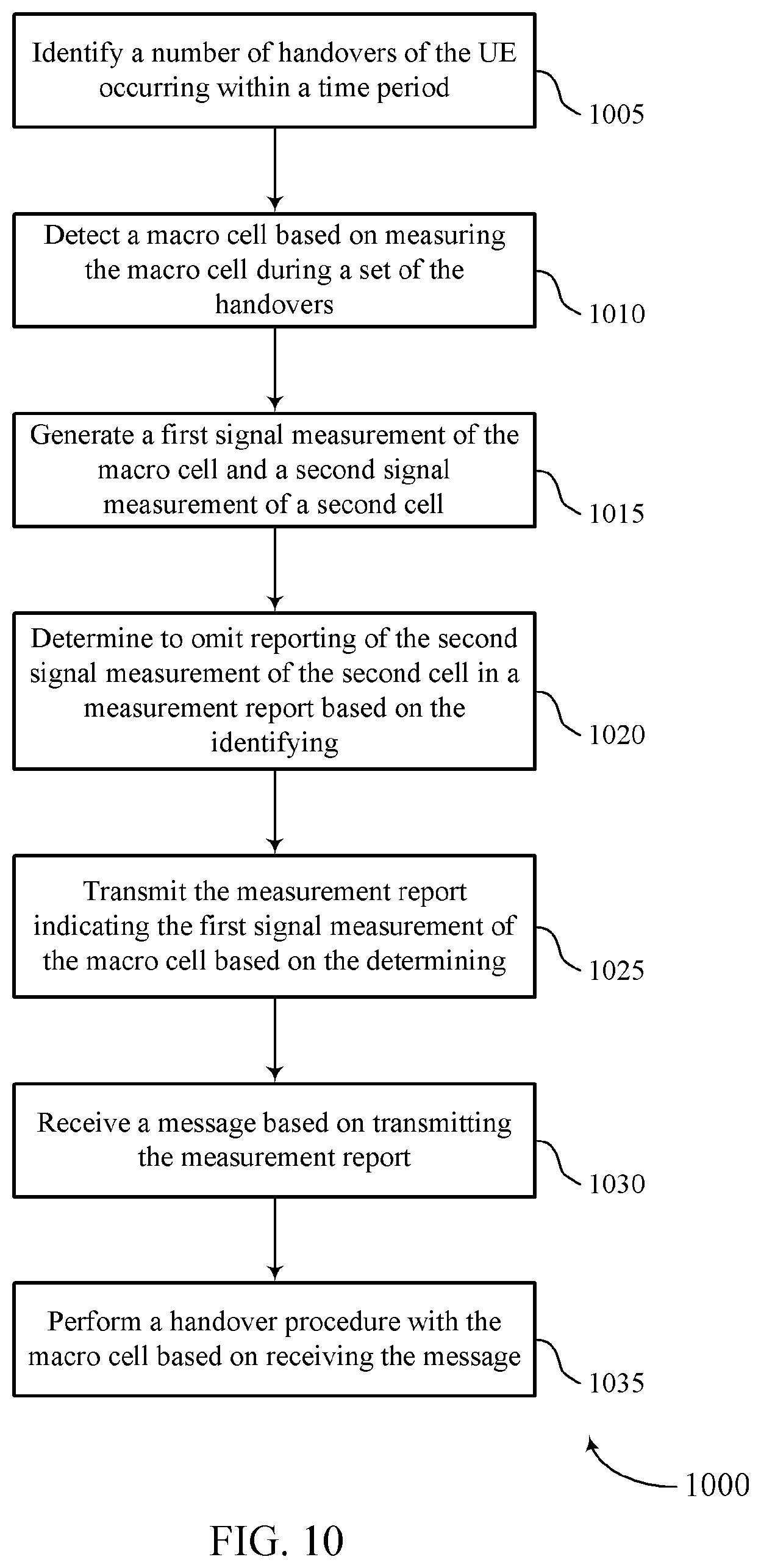 Identify a number of handovers of the UE occurring within a time period

1005

Detect a macro cell based on measuring the macro cell during a set of the handovers

1010

Generate a first signal measurement of the macro cell and a second signal measurement of a second cell

1015

Determine to omit reporting of the second signal measurement of the second cell in a measurement report based on the identifying

1020

Transmit the measurement report indicating the first signal measurement of the macro cell based on the determining

1025

Receive a message based on transmitting the measurement report

1030

Perform a handover procedure with the macro cell based on receiving the message

1035

1000

FIG. 10